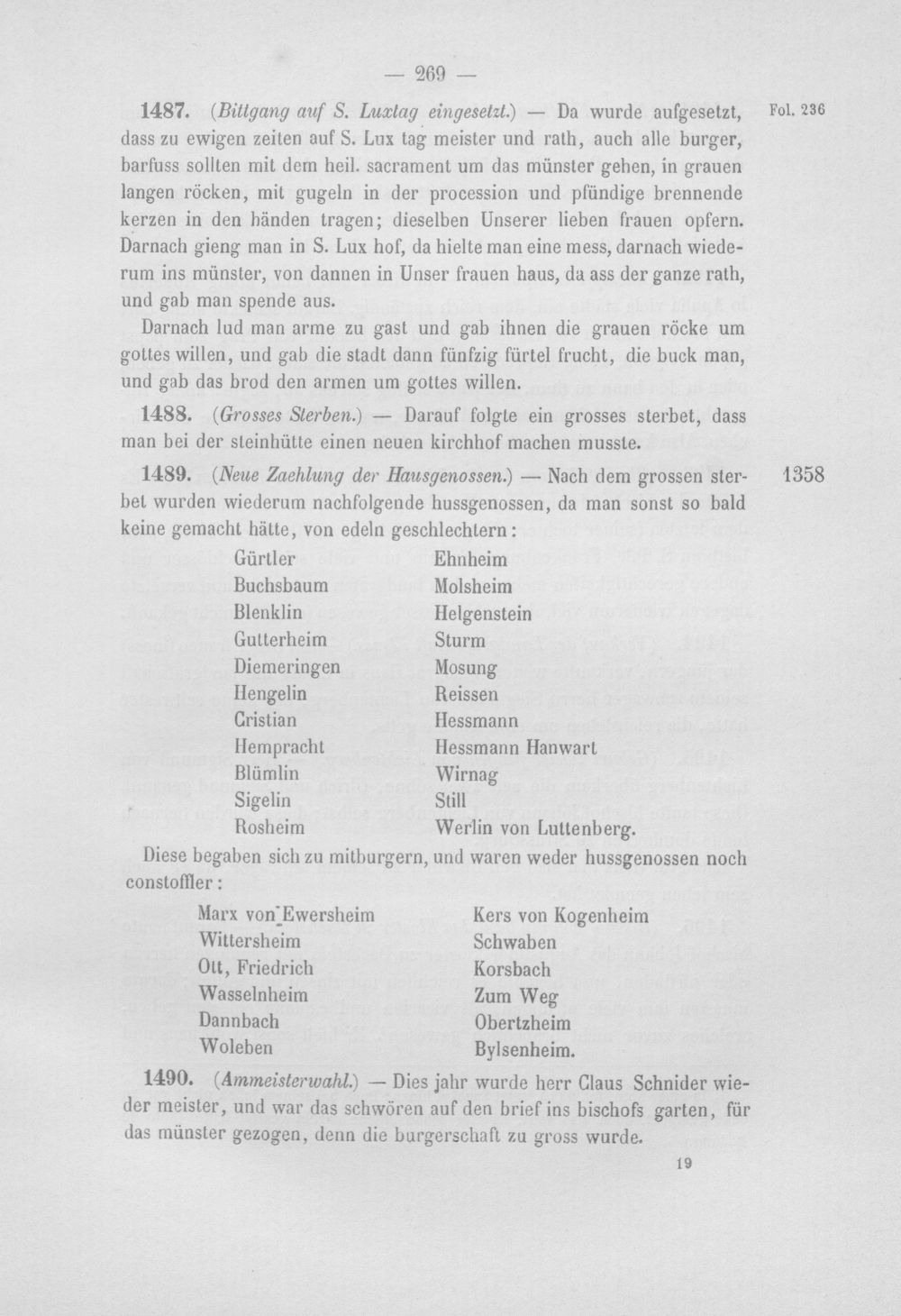 — 269 —

1487. (Bittgang auf S. Luxtag eingesetzt.) — Da wurde aufgesetzt, dass zu ewigen zeiten auf S. Lux tag meister und rath, auch alle burger, barfuss sollten mit dem heil. sacrament um das münster gehen, in grauen langen röcken, mit gugeln in der procession und pfündige brennende kerzen in den händen tragen; dieselben Unserer lieben frauen opfern. Darnach gieng man in S. Lux hof, da hielte man eine mess, darnach wiederum ins münster, von dannen in Unser frauen haus, da ass der ganze rath, und gab man spende aus.

Fol. 236

Darnach lud man arme zu gast und gab ihnen die grauen röcke um gottes willen, und gab die stadt dann fünfzig fürtel frucht, die buck man, und gab das brod den armen um gottes willen.

1488. (Grosses Sterben.) — Darauf folgte ein grosses sterbet, dass man bei der steinhütte einen neuen kirchhof machen musste.

1489. (Neue Zaehlung der Hausgenossen.) — Nach dem grossen sterbet wurden wiederum nachfolgende hussgenossen, da man sonst so bald keine gemacht hätte, von edeln geschlechtern:

1358

Gürtler
Buchsbaum
Blenklin
Gutterheim
Diemeringen
Hengelin
Cristian
Hempracht
Blümlin
Sigelin
Rosheim

Ehnheim
Molsheim
Helgenstein
Sturm
Mosung
Reissen
Hessmann
Hessmann Hanwart
Wirnag
Still
Werlin von Luttenberg.

Diese begaben sich zu mitburgern, und waren weder hussgenossen noch constoffler:

Marx von Ewersheim
Wittersheim
Ott, Friedrich
Wasselnheim
Dannbach
Woleben

Kers von Kogenheim
Schwaben
Korsbach
Zum Weg
Obertzheim
Bylsenheim.

1490. (Ammeisterwahl.) — Dies jahr wurde herr Claus Schnider wieder meister, und war das schwören auf den brief ins bischofs garten, für das münster gezogen, denn die burgerschaft zu gross wurde.

19